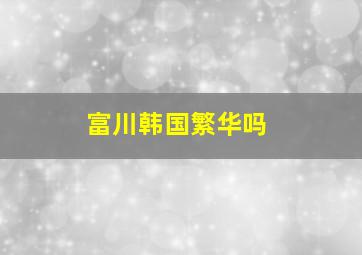 富川韩国繁华吗